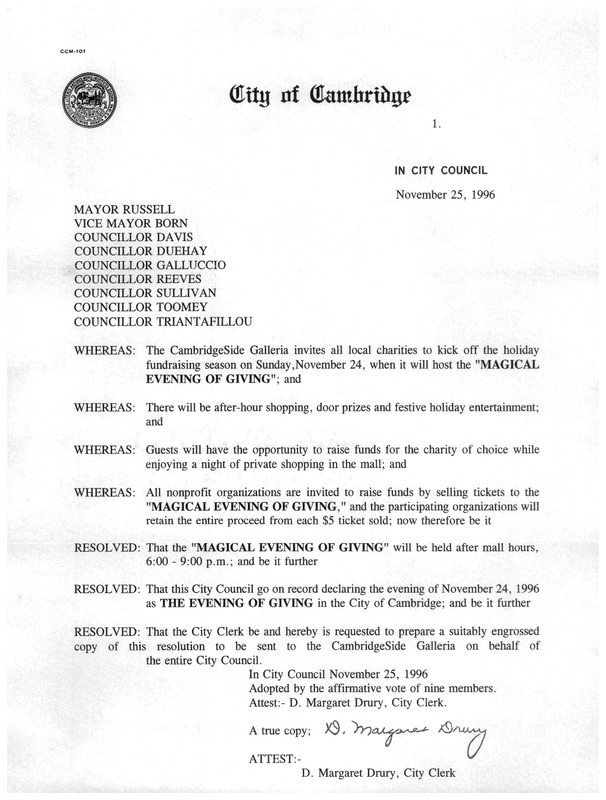 CCM-101

City of Cambridge

1.

IN CITY COUNCIL

November 25, 1996

MAYOR RUSSELL
VICE MAYOR BORN
COUNCILLOR DAVIS
COUNCILLOR DUEHAY
COUNCILLOR GALLUCCIO
COUNCILLOR REEVES
COUNCILLOR SULLIVAN
COUNCILLOR TOOMEY
COUNCILLOR TRIANTAFILLOU

WHEREAS: The CambridgeSide Galleria invites all local charities to kick off the holiday fundraising season on Sunday,November 24, when it will host the "MAGICAL EVENING OF GIVING"; and

WHEREAS: There will be after-hour shopping, door prizes and festive holiday entertainment; and

WHEREAS: Guests will have the opportunity to raise funds for the charity of choice while enjoying a night of private shopping in the mall; and

WHEREAS: All nonprofit organizations are invited to raise funds by selling tickets to the "MAGICAL EVENING OF GIVING," and the participating organizations will retain the entire proceed from each $5 ticket sold; now therefore be it

RESOLVED: That the "MAGICAL EVENING OF GIVING" will be held after mall hours, 6:00 - 9:00 p.m.; and be it further

RESOLVED: That this City Council go on record declaring the evening of November 24, 1996 as THE EVENING OF GIVING in the City of Cambridge; and be it further

RESOLVED: That the City Clerk be and hereby is requested to prepare a suitably engrossed copy of this resolution to be sent to the CambridgeSide Galleria on behalf of the entire City Council.

In City Council November 25, 1996
Adopted by the affirmative vote of nine members.
Attest:- D. Margaret Drury, City Clerk.

A true copy; D. Margaret Drury

ATTEST:-
D. Margaret Drury, City Clerk